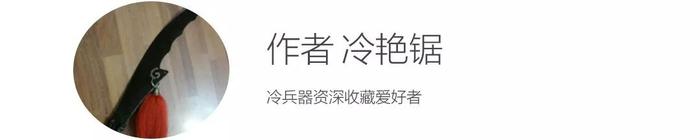 作者 冷艳锯

冷兵器资深收藏爱好者